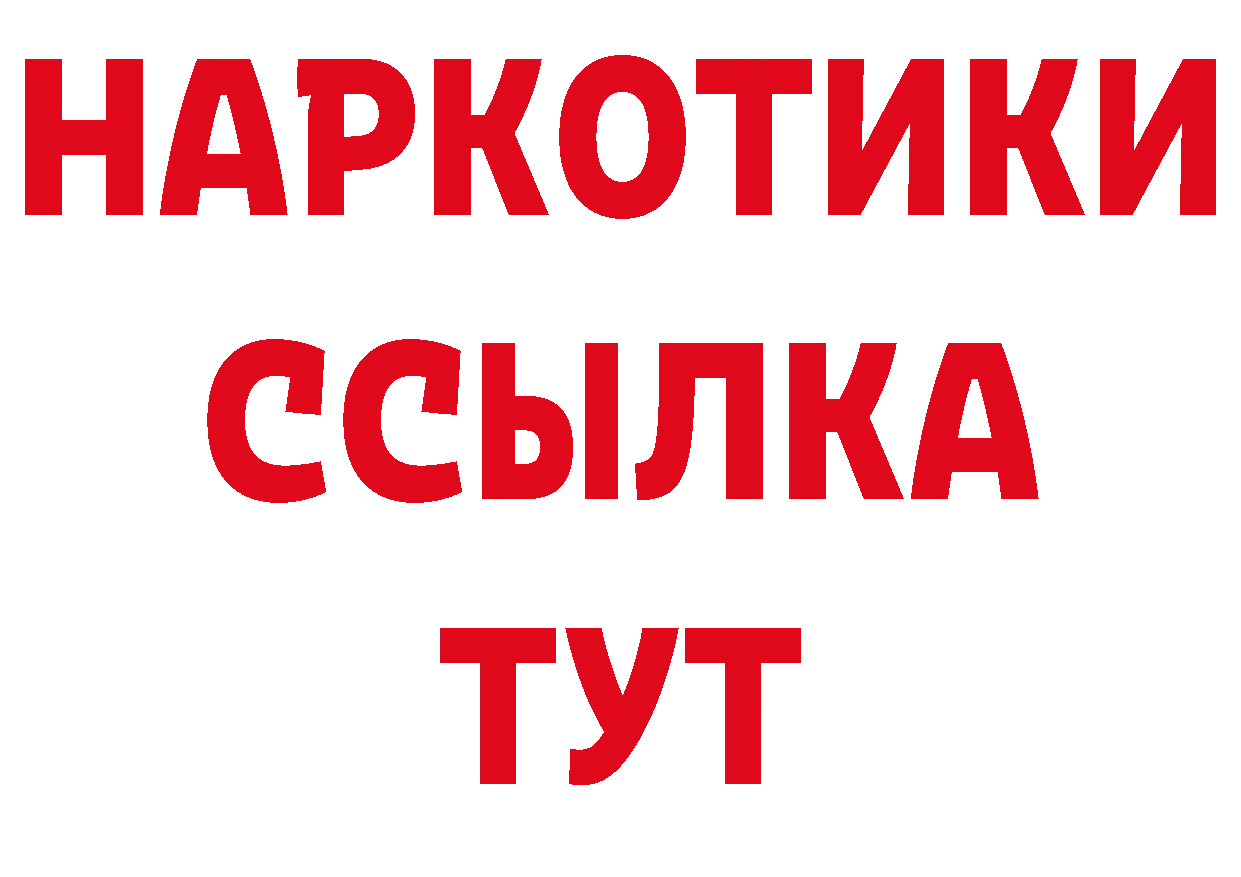 НАРКОТИКИ
ССЫЛКА
ТУТ